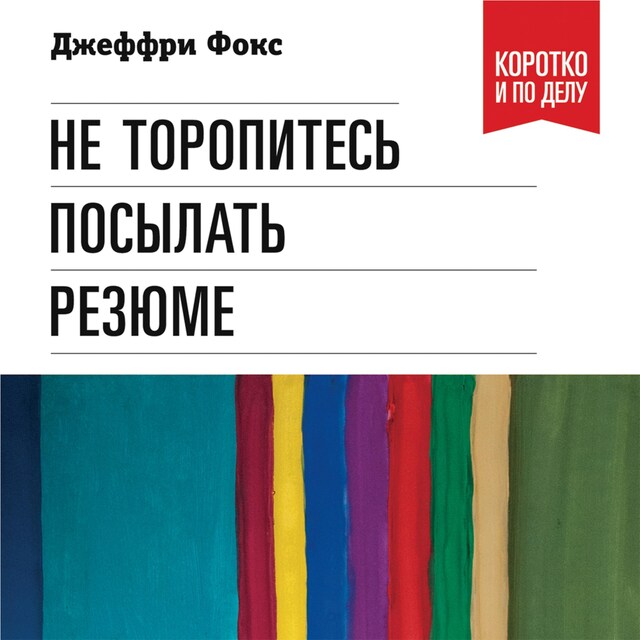 Джеффри Фокс

КОРОТКО
И ПО ДЕЛУ

НЕ ТОРОПИТЕСЬ
ПОСЫЛАТЬ
РЕЗЮМЕ